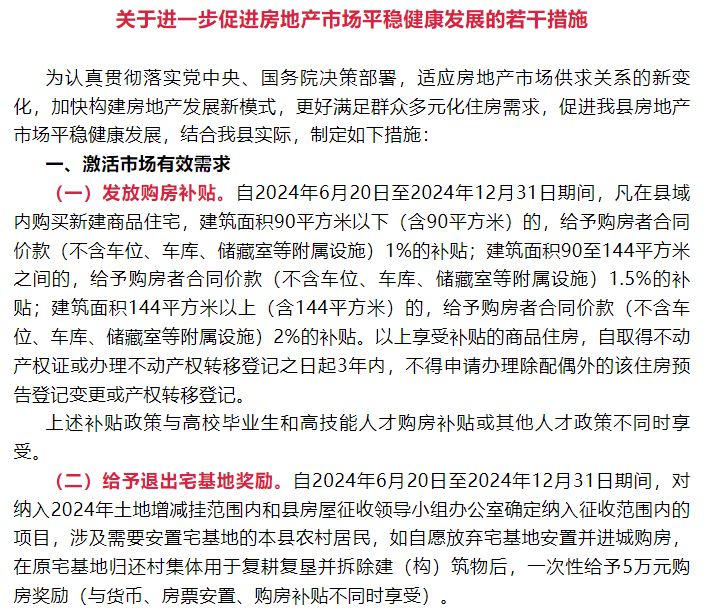 关于进一步促进房地产市场平稳健康发展的若干措施

为认真贯彻落实党中央、国务院决策部署，适应房地产市场供求关系的新变化，加快构建房地产发展新模式，更好满足群众多元化住房需求，促进我县房地产市场平稳健康发展，结合我县实际，制定如下措施：

一、激活市场有效需求

（一）发放购房补贴。自2024年6月20日至2024年12月31日期间，凡在县域内购买新建商品住宅，建筑面积90平方米以下（含90平方米）的，给予购房者合同价款（不含车位、车库、储藏室等附属设施）1%的补贴；建筑面积90至144平方米之间的，给予购房者合同价款（不含车位、车库、储藏室等附属设施）1.5%的补贴；建筑面积144平方米以上（含144平方米）的，给予购房者合同价款（不含车位、车库、储藏室等附属设施）2%的补贴。以上享受补贴的商品住房，自取得不动产权证或办理不动产权转移登记之日起3年内，不得申请办理除配偶外的该住房预告登记变更或产权转移登记。

上述补贴政策与高校毕业生和高技能人才购房补贴或其他人才政策不同时享受。

（二）给予退出宅基地奖励。自2024年6月20日至2024年12月31日期间，对纳入2024年土地增减挂范围内和县房屋征收领导小组办公室确定纳入征收范围内的项目，涉及需要安置宅基地的本县农村居民，如自愿放弃宅基地安置并进城购房，在原宅基地归还村集体用于复耕复垦并拆除建（构）筑物后，一次性给予5万元购房奖励（与货币、房票安置、购房补贴不同时享受）。